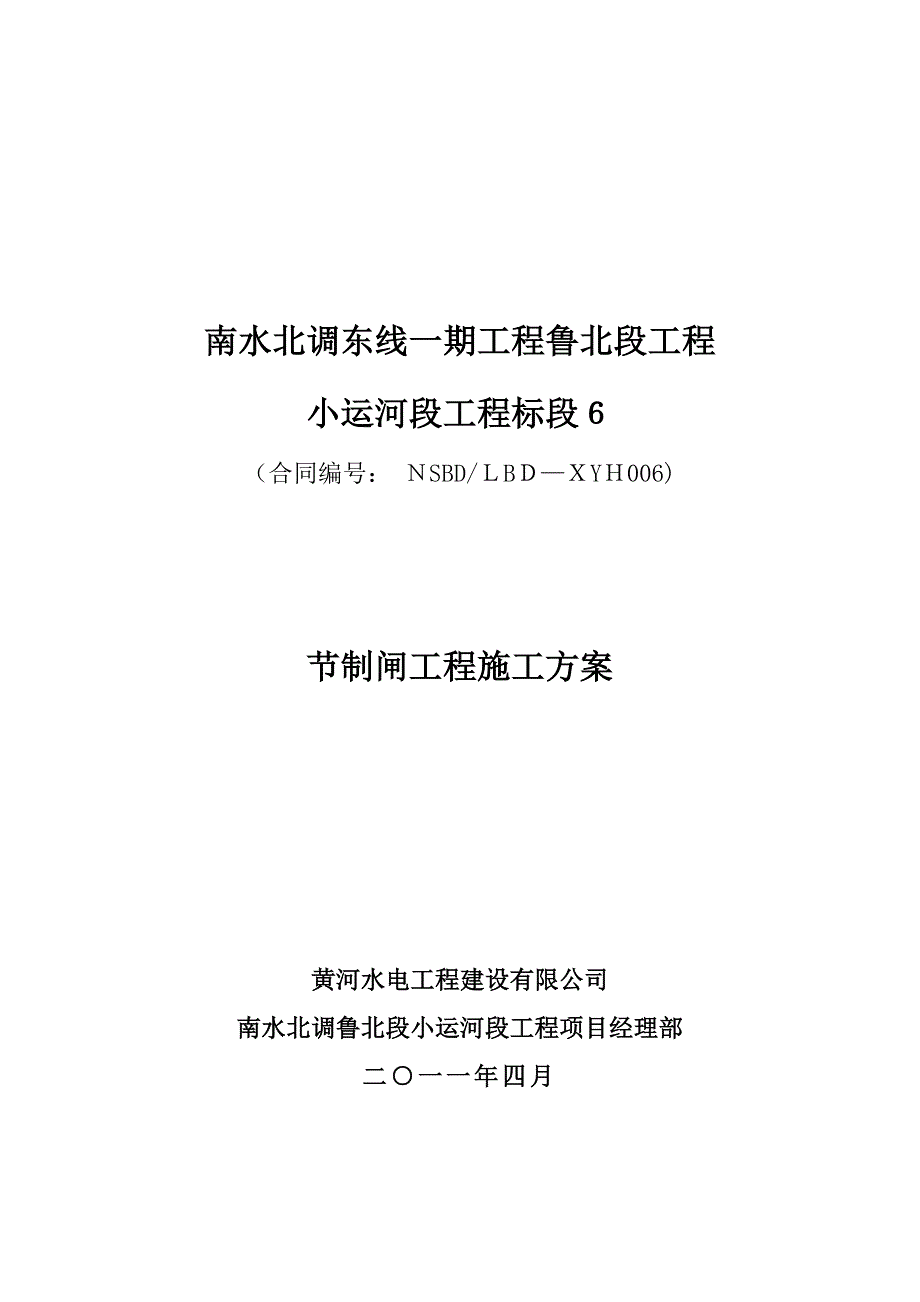 南水北调东线一期工程鲁北段工程

小运河段工程标段6

（合同编号：NSBD/LBD—XYH006)

节制闸工程施工方案

黄河水电工程建设有限公司

南水北调鲁北段小运河段工程项目经理部

二〇一一年四月